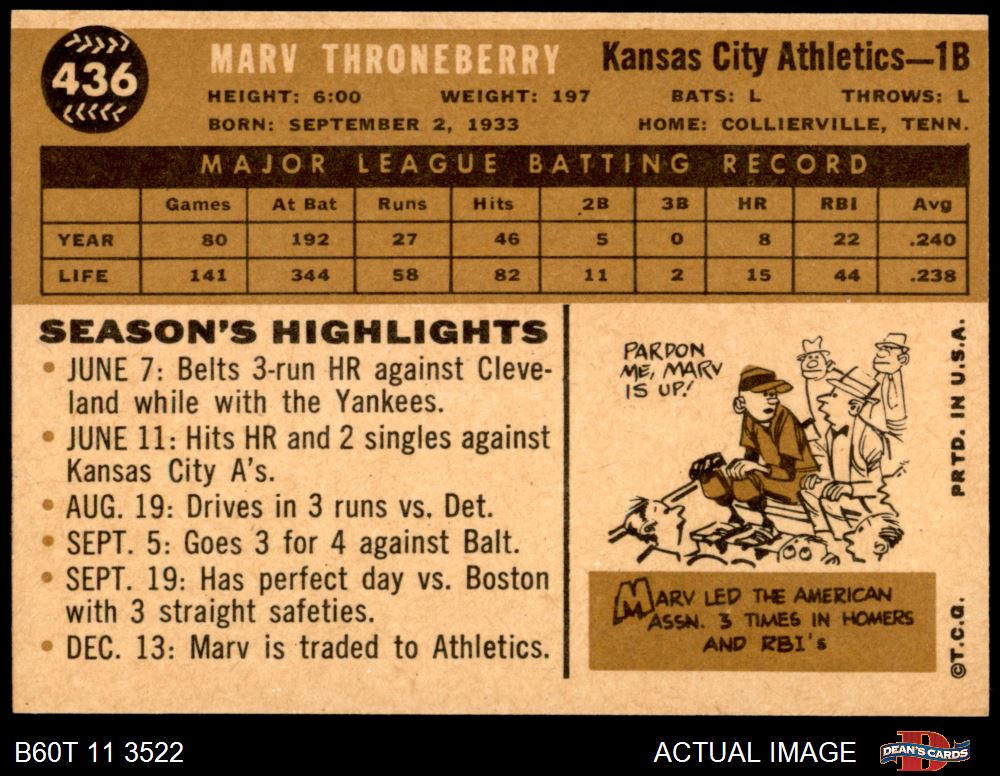 436

MARV THRONEBERRY Kansas City Athletics—1B

HEIGHT: 6:00 WEIGHT: 197 BATS: L THROWS: L

BORN: SEPTEMBER 2, 1933 HOME: COLLIERVILLE, TENN.

MAJOR LEAGUE BATTING RECORD

| | Games | At Bat | Runs | Hits | 2B | 3B | HR | RBI | Avg |
|---|---|---|---|---|---|---|---|---|---|
| YEAR | 80 | 192 | 27 | 46 | 5 | 0 | 8 | 22 | .240 |
| LIFE | 141 | 344 | 58 | 82 | 11 | 2 | 15 | 44 | .238 |

SEASON'S HIGHLIGHTS

• JUNE 7: Belts 3-run HR against Cleveland while with the Yankees.
• JUNE 11: Hits HR and 2 singles against Kansas City A's.
• AUG. 19: Drives in 3 runs vs. Det.
• SEPT. 5: Goes 3 for 4 against Balt.
• SEPT. 19: Has perfect day vs. Boston with 3 straight safeties.
• DEC. 13: Marv is traded to Athletics.

PARDON ME, MARV IS UP!

MARV LED THE AMERICAN ASSN. 3 TIMES IN HOMERS AND RBI's

PRTD. IN U.S.A.

©T.C.G.

B60T 11 3522

ACTUAL IMAGE

DEAN'S CARDS